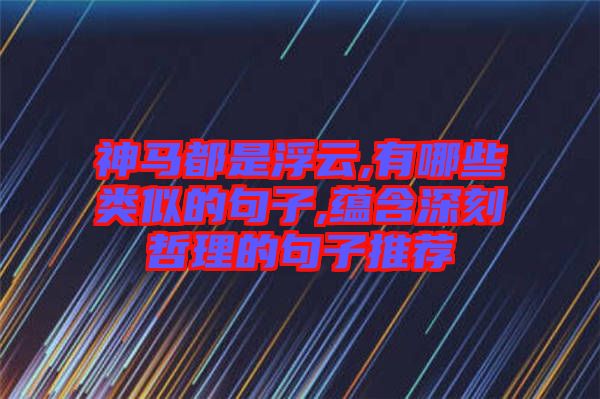 神马都是浮云,有哪些类似的句子,蕴含深刻哲理的句子推荐